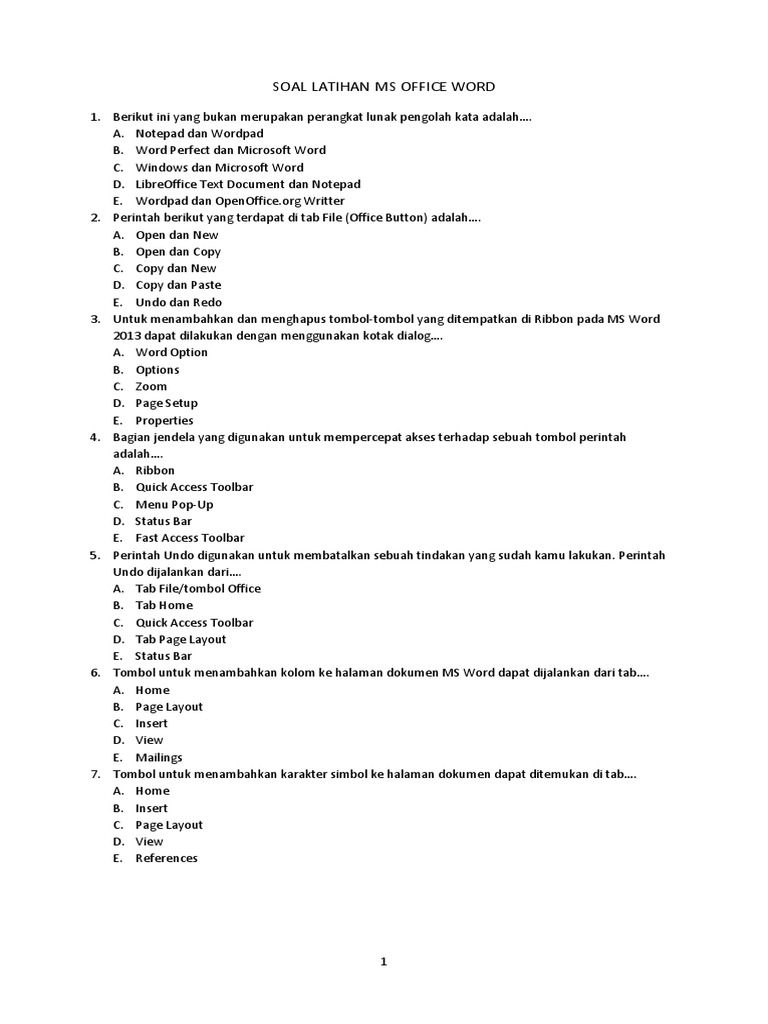 SOAL LATIHAN MS OFFICE WORD

1. Berikut ini yang bukan merupakan perangkat lunak pengolah kata adalah....
A. Notepad dan Wordpad
B. Word Perfect dan Microsoft Word
C. Windows dan Microsoft Word
D. LibreOffice Text Document dan Notepad
E. Wordpad dan OpenOffice.org Writter
2. Perintah berikut yang terdapat di tab File (Office Button) adalah....
A. Open dan New
B. Open dan Copy
C. Copy dan New
D. Copy dan Paste
E. Undo dan Redo
3. Untuk menambahkan dan menghapus tombol-tombol yang ditempatkan di Ribbon pada MS Word 2013 dapat dilakukan dengan menggunakan kotak dialog....
A. Word Option
B. Options
C. Zoom
D. Page Setup
E. Properties
4. Bagian jendela yang digunakan untuk mempercepat akses terhadap sebuah tombol perintah adalah....
A. Ribbon
B. Quick Access Toolbar
C. Menu Pop-Up
D. Status Bar
E. Fast Access Toolbar
5. Perintah Undo digunakan untuk membatalkan sebuah tindakan yang sudah kamu lakukan. Perintah Undo dijalankan dari....
A. Tab File/tombol Office
B. Tab Home
C. Quick Access Toolbar
D. Tab Page Layout
E. Status Bar
6. Tombol untuk menambahkan kolom ke halaman dokumen MS Word dapat dijalankan dari tab....
A. Home
B. Page Layout
C. Insert
D. View
E. Mailings
7. Tombol untuk menambahkan karakter simbol ke halaman dokumen dapat ditemukan di tab....
A. Home
B. Insert
C. Page Layout
D. View
E. References

1